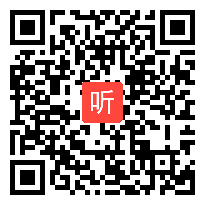 听